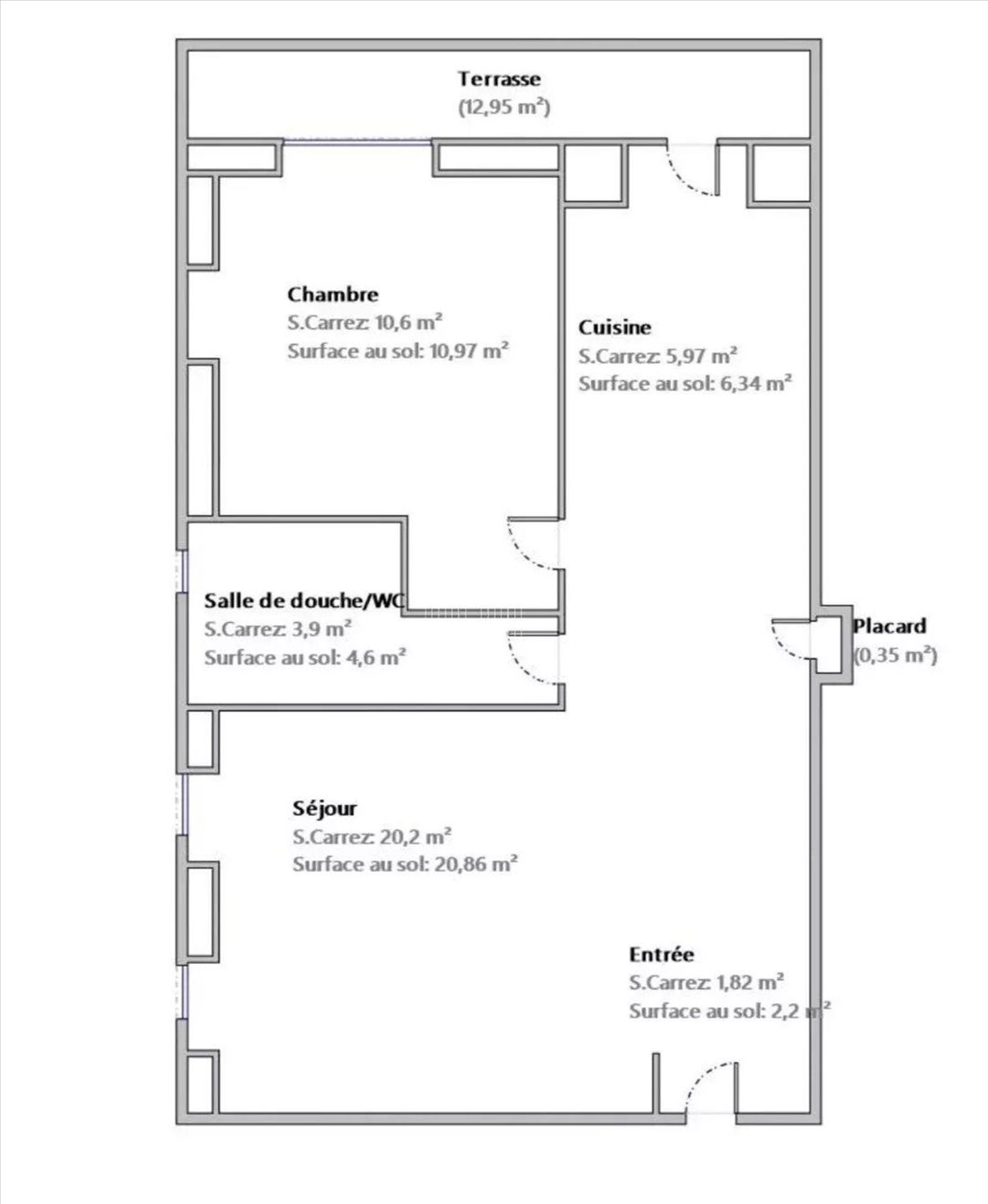 Terrasse
(12,95 m²)

Chambre
S.Carrez: 10,6 m²
Surface au sol: 10,97 m²

Cuisine
S.Carrez: 5,97 m²
Surface au sol: 6,34 m²

Salle de douche/WC
S.Carrez: 3,9 m²
Surface au sol: 4,6 m²

Placard
(0,35 m²)

Séjour
S.Carrez: 20,2 m²
Surface au sol: 20,86 m²

Entrée
S.Carrez: 1,82 m²
Surface au sol: 2,2 m²